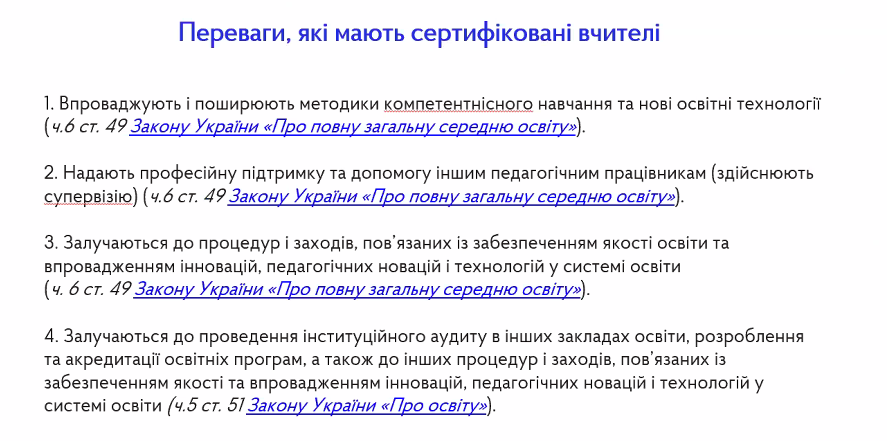 Переваги, які мають сертифіковані вчителі

1. Впроваджують і поширюють методики компетентнісного навчання та нові освітні технології (ч.6 ст. 49 Закону України «Про повну загальну середню освіту»).

2. Надають професійну підтримку та допомогу іншим педагогічним працівникам (здійснюють супервізію) (ч.6 ст. 49 Закону України «Про повну загальну середню освіту»).

3. Залучаються до процедур і заходів, пов'язаних із забезпеченням якості освіти та впровадженням інновацій, педагогічних новацій і технологій у системі освіти (ч. 6 ст. 49 Закону України «Про повну загальну середню освіту»).

4. Залучаються до проведення інституційного аудиту в інших закладах освіти, розроблення та акредитації освітніх програм, а також до інших процедур і заходів, пов'язаних із забезпеченням якості та впровадженням інновацій, педагогічних новацій і технологій у системі освіти (ч.5 ст. 51 Закону України «Про освіту»).